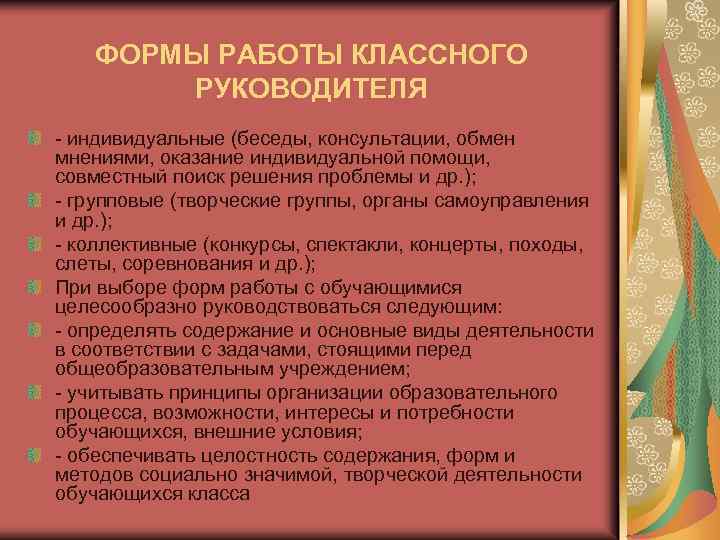 ФОРМЫ РАБОТЫ КЛАССНОГО РУКОВОДИТЕЛЯ

- индивидуальные (беседы, консультации, обмен мнениями, оказание индивидуальной помощи, совместный поиск решения проблемы и др.);

- групповые (творческие группы, органы самоуправления и др.);

- коллективные (конкурсы, спектакли, концерты, походы, слеты, соревнования и др.);

При выборе форм работы с обучающимися целесообразно руководствоваться следующим:

- определять содержание и основные виды деятельности в соответствии с задачами, стоящими перед общеобразовательным учреждением;

- учитывать принципы организации образовательного процесса, возможности, интересы и потребности обучающихся, внешние условия;

- обеспечивать целостность содержания, форм и методов социально значимой, творческой деятельности обучающихся класса